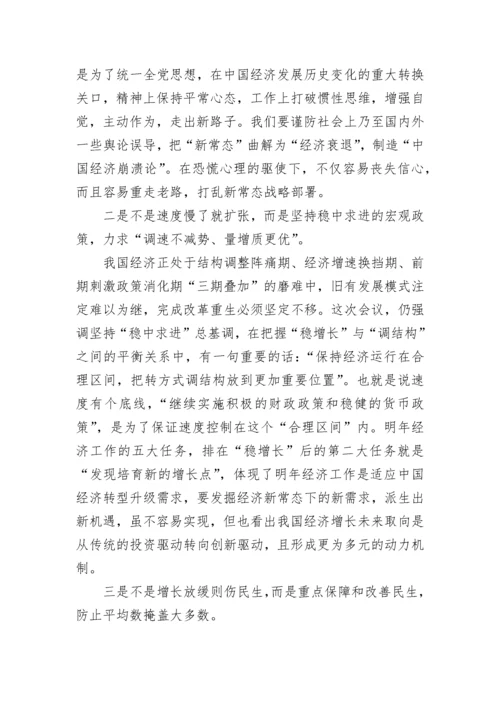 是为了统一全党思想，在中国经济发展历史变化的重大转换关口，精神上保持平常心态，工作上打破惯性思维，增强自觉，主动作为，走出新路子。我们要谨防社会上乃至国内外一些舆论误导，把“新常态”曲解为“经济衰退”，制造“中国经济崩溃论”。在恐慌心理的驱使下，不仅容易丧失信心，而且容易重走老路，打乱新常态战略部署。

二是不是速度慢了就扩张，而是坚持稳中求进的宏观政策，力求“调速不减势、量增质更优”。

我国经济正处于结构调整阵痛期、经济增速换挡期、前期刺激政策消化期“三期叠加”的磨难中，旧有发展模式注定难以为继，完成改革重生必须坚定不移。这次会议，仍强调坚持“稳中求进”总基调，在把握“稳增长”与“调结构”之间的平衡关系中，有一句重要的话：“保持经济运行在合理区间，把转方式调结构放到更加重要位置”。也就是说速度有个底线，“继续实施积极的财政政策和稳健的货币政策”，是为了保证速度控制在这个“合理区间”内。明年经济工作的五大任务，排在“稳增长”后的第二大任务就是“发现培育新的增长点”，体现了明年经济工作是适应中国经济转型升级需求，要发掘经济新常态下的新需求，派生出新机遇，虽不容易实现，但也看出我国经济增长未来取向是从传统的投资驱动转向创新驱动，且形成更为多元的动力机制。

三是不是增长放缓则伤民生，而是重点保障和改善民生，防止平均数掩盖大多数。